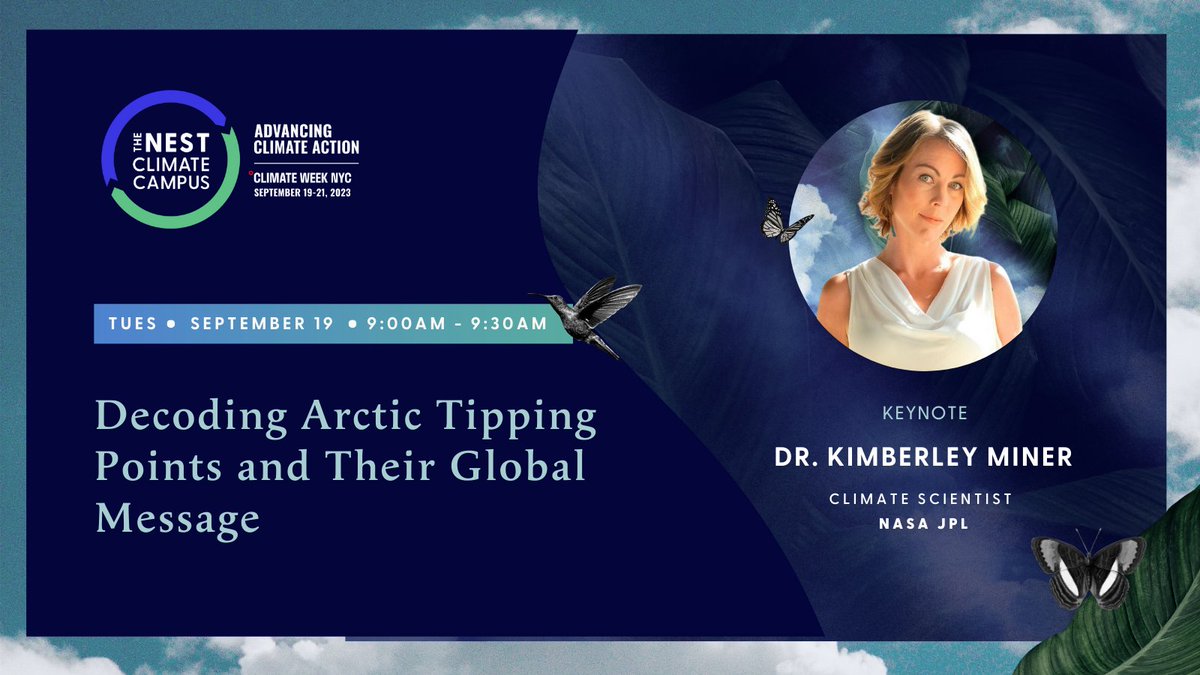 THE NEST CLIMATE CAMPUS

ADVANCING CLIMATE ACTION

CLIMATE WEEK NYC
SEPTEMBER 19-21, 2023

TUES • SEPTEMBER 19 • 9:00AM - 9:30AM

Decoding Arctic Tipping Points and Their Global Message

KEYNOTE

DR. KIMBERLEY MINER

CLIMATE SCIENTIST
NASA JPL